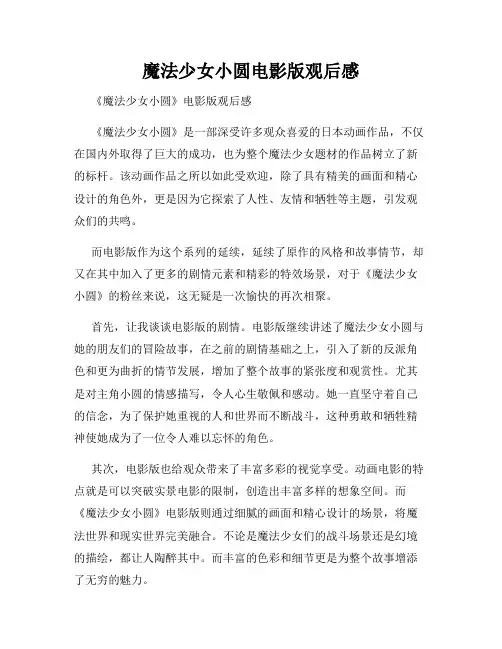 魔法少女小圆电影版观后感

《魔法少女小圆》电影版观后感

《魔法少女小圆》是一部深受许多观众喜爱的日本动画作品，不仅在国内外取得了巨大的成功，也为整个魔法少女题材的作品树立了新的标杆。该动画作品之所以如此受欢迎，除了具有精美的画面和精心设计的角色外，更是因为它探索了人性、友情和牺牲等主题，引发观众们的共鸣。

而电影版作为这个系列的延续，延续了原作的风格和故事情节，却又在其中加入了更多的剧情元素和精彩的特效场景，对于《魔法少女小圆》的粉丝来说，这无疑是一次愉快的再次相聚。

首先，让我谈谈电影版的剧情。电影版继续讲述了魔法少女小圆与她的朋友们的冒险故事，在之前的剧情基础之上，引入了新的反派角色和更为曲折的情节发展，增加了整个故事的紧张度和观赏性。尤其是对主角小圆的情感描写，令人心生敬佩和感动。她一直坚守着自己的信念，为了保护她重视的人和世界而不断战斗，这种勇敢和牺牲精神使她成为了一位令人难以忘怀的角色。

其次，电影版也给观众带来了丰富多彩的视觉享受。动画电影的特点就是可以突破实景电影的限制，创造出丰富多样的想象空间。而《魔法少女小圆》电影版则通过细腻的画面和精心设计的场景，将魔法世界和现实世界完美融合。不论是魔法少女们的战斗场景还是幻境的描绘，都让人陶醉其中。而丰富的色彩和细节更是为整个故事增添了无穷的魅力。